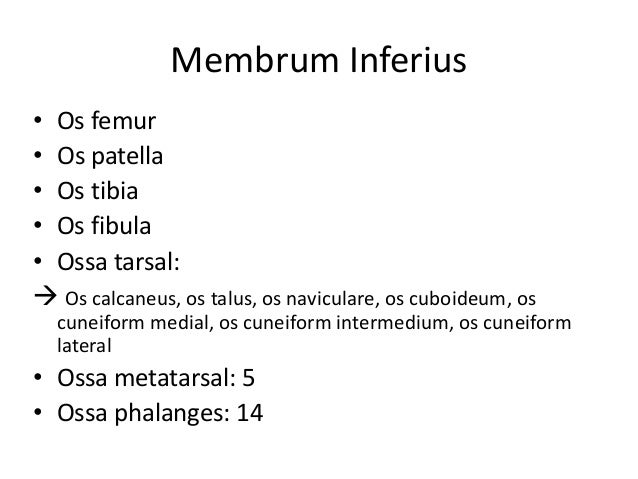 Membrum Inferius

• Os femur
• Os patella
• Os tibia
• Os fibula
• Ossa tarsal:
→ Os calcaneus, os talus, os naviculare, os cuboideum, os cuneiform medial, os cuneiform intermedium, os cuneiform lateral
• Ossa metatarsal: 5
• Ossa phalanges: 14